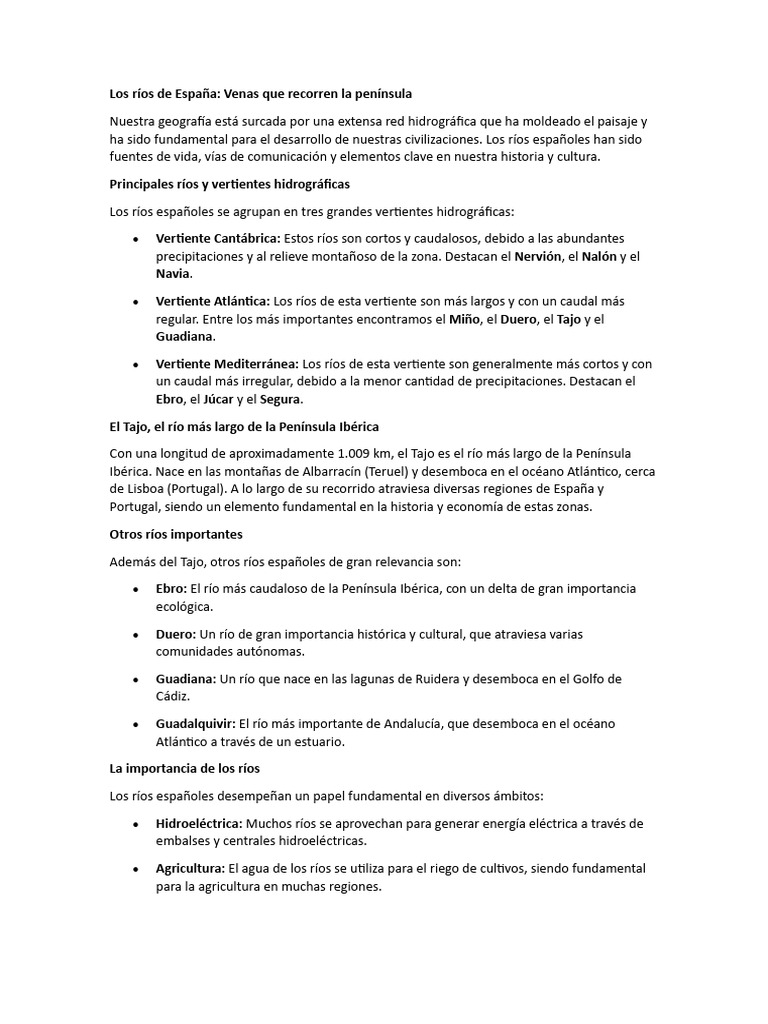 Los ríos de España: Venas que recorren la península

Nuestra geografía está surcada por una extensa red hidrográfica que ha moldeado el paisaje y ha sido fundamental para el desarrollo de nuestras civilizaciones. Los ríos españoles han sido fuentes de vida, vías de comunicación y elementos clave en nuestra historia y cultura.

Principales ríos y vertientes hidrográficas

Los ríos españoles se agrupan en tres grandes vertientes hidrográficas:

• Vertiente Cantábrica: Estos ríos son cortos y caudalosos, debido a las abundantes precipitaciones y al relieve montañoso de la zona. Destacan el Nervión, el Nalón y el Navia.

• Vertiente Atlántica: Los ríos de esta vertiente son más largos y con un caudal más regular. Entre los más importantes encontramos el Miño, el Duero, el Tajo y el Guadiana.

• Vertiente Mediterránea: Los ríos de esta vertiente son generalmente más cortos y con un caudal más irregular, debido a la menor cantidad de precipitaciones. Destacan el Ebro, el Júcar y el Segura.

El Tajo, el río más largo de la Península Ibérica

Con una longitud de aproximadamente 1.009 km, el Tajo es el río más largo de la Península Ibérica. Nace en las montañas de Albarracín (Teruel) y desemboca en el océano Atlántico, cerca de Lisboa (Portugal). A lo largo de su recorrido atraviesa diversas regiones de España y Portugal, siendo un elemento fundamental en la historia y economía de estas zonas.

Otros ríos importantes

Además del Tajo, otros ríos españoles de gran relevancia son:

• Ebro: El río más caudaloso de la Península Ibérica, con un delta de gran importancia ecológica.

• Duero: Un río de gran importancia histórica y cultural, que atraviesa varias comunidades autónomas.

• Guadiana: Un río que nace en las lagunas de Ruidera y desemboca en el Golfo de Cádiz.

• Guadalquivir: El río más importante de Andalucía, que desemboca en el océano Atlántico a través de un estuario.

La importancia de los ríos

Los ríos españoles desempeñan un papel fundamental en diversos ámbitos:

• Hidroeléctrica: Muchos ríos se aprovechan para generar energía eléctrica a través de embalses y centrales hidroeléctricas.

• Agricultura: El agua de los ríos se utiliza para el riego de cultivos, siendo fundamental para la agricultura en muchas regiones.